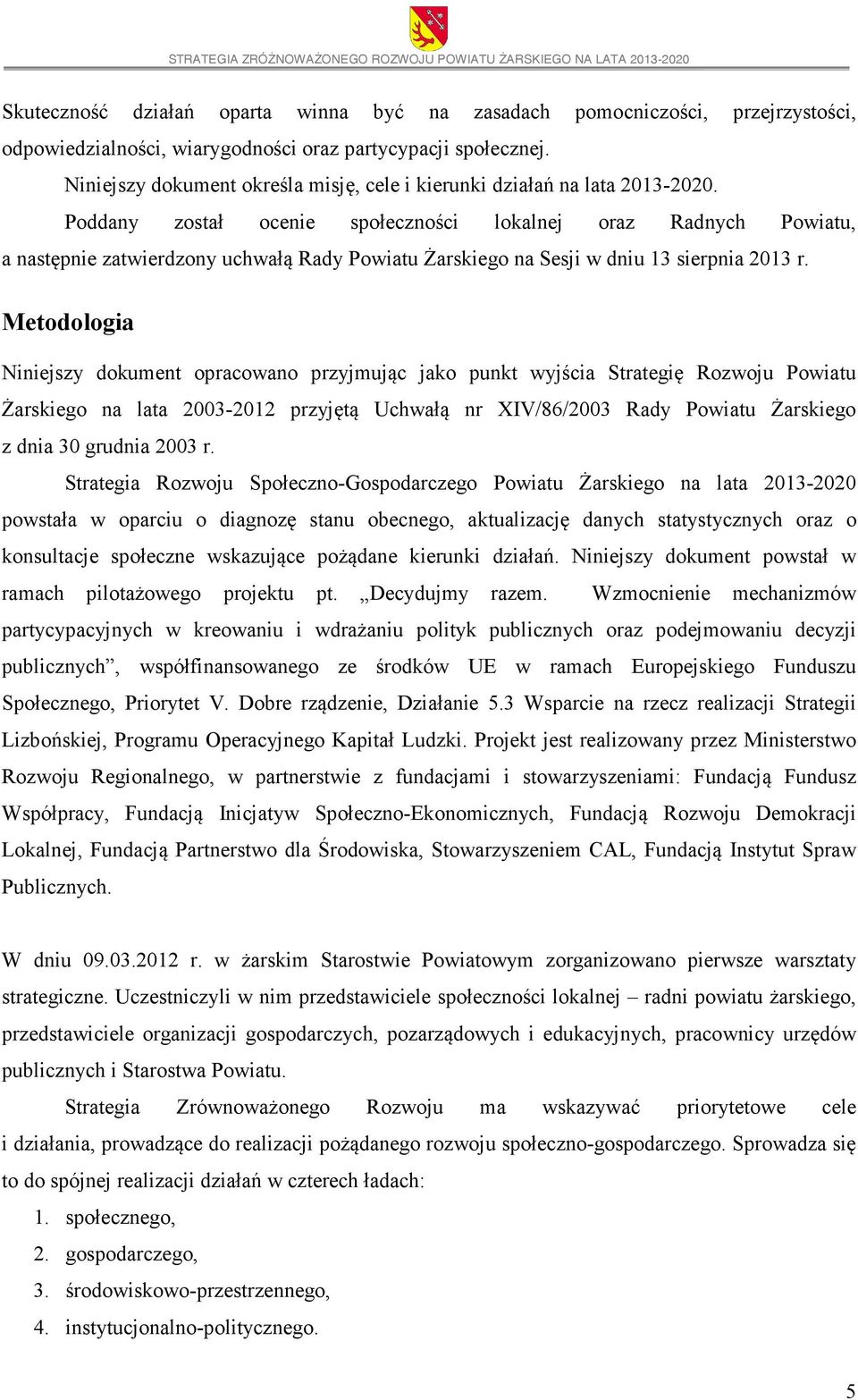 STRATEGIA ZRÓŻNOWAŻONEGO ROZWOJU POWIATU ŻARSKIEGO NA LATA 2013-2020

Skuteczność działań oparta winna być na zasadach pomocniczości, przejrzystości, odpowiedzialności, wiarygodności oraz partycypacji społecznej.

Niniejszy dokument określa misję, cele i kierunki działań na lata 2013-2020.

Poddany został ocenie społeczności lokalnej oraz Radnych Powiatu, a następnie zatwierdzony uchwałą Rady Powiatu Żarskiego na Sesji w dniu 13 sierpnia 2013 r.

Metodologia

Niniejszy dokument opracowano przyjmując jako punkt wyjścia Strategię Rozwoju Powiatu Żarskiego na lata 2003-2012 przyjętą Uchwałą nr XIV/86/2003 Rady Powiatu Żarskiego z dnia 30 grudnia 2003 r.

Strategia Rozwoju Społeczno-Gospodarczego Powiatu Żarskiego na lata 2013-2020 powstała w oparciu o diagnozę stanu obecnego, aktualizację danych statystycznych oraz o konsultacje społeczne wskazujące pożądane kierunki działań. Niniejszy dokument powstał w ramach pilotażowego projektu pt. „Decydujmy razem. Wzmocnienie mechanizmów partycypacyjnych w kreowaniu i wdrażaniu polityk publicznych oraz podejmowaniu decyzji publicznych”, współfinansowanego ze środków UE w ramach Europejskiego Funduszu Społecznego, Priorytet V. Dobre rządzenie, Działanie 5.3 Wsparcie na rzecz realizacji Strategii Lizbońskiej, Programu Operacyjnego Kapitał Ludzki. Projekt jest realizowany przez Ministerstwo Rozwoju Regionalnego, w partnerstwie z fundacjami i stowarzyszeniami: Fundacją Fundusz Współpracy, Fundacją Inicjatyw Społeczno-Ekonomicznych, Fundacją Rozwoju Demokracji Lokalnej, Fundacją Partnerstwo dla Środowiska, Stowarzyszeniem CAL, Fundacją Instytut Spraw Publicznych.

W dniu 09.03.2012 r. w żarskim Starostwie Powiatowym zorganizowano pierwsze warsztaty strategiczne. Uczestniczyli w nim przedstawiciele społeczności lokalnej – radni powiatu żarskiego, przedstawiciele organizacji gospodarczych, pozarządowych i edukacyjnych, pracownicy urzędów publicznych i Starostwa Powiatu.

Strategia Zrównoważonego Rozwoju ma wskazywać priorytetowe cele i działania, prowadzące do realizacji pożądanego rozwoju społeczno-gospodarczego. Sprowadza się to do spójnej realizacji działań w czterech ładach:

1. społecznego,
2. gospodarczego,
3. środowiskowo-przestrzennego,
4. instytucjonalno-politycznego.

5